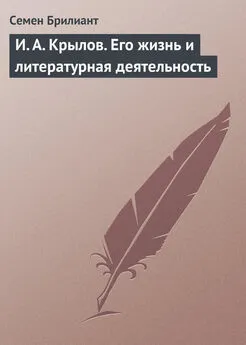 Семен Брилиант

И. А. Крылов. Его жизнь и литературная деятельность